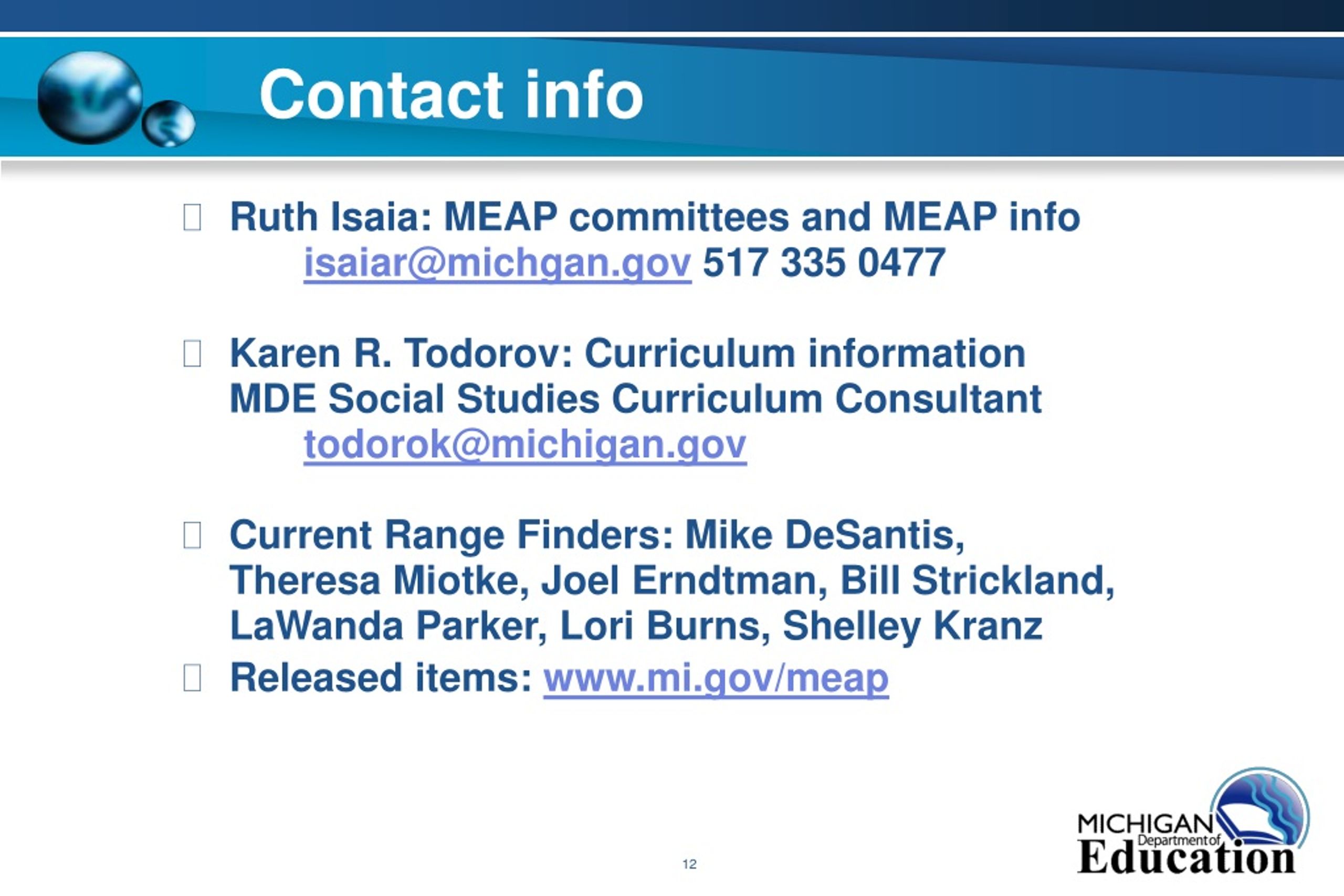 Contact info

Ruth Isaia: MEAP committees and MEAP info isaiar@michgan.gov 517 335 0477

Karen R. Todorov: Curriculum information MDE Social Studies Curriculum Consultant todorok@michigan.gov

Current Range Finders: Mike DeSantis, Theresa Miotke, Joel Erndtman, Bill Strickland, LaWanda Parker, Lori Burns, Shelley Kranz

Released items: www.mi.gov/meap

12

MICHIGAN Department of Education